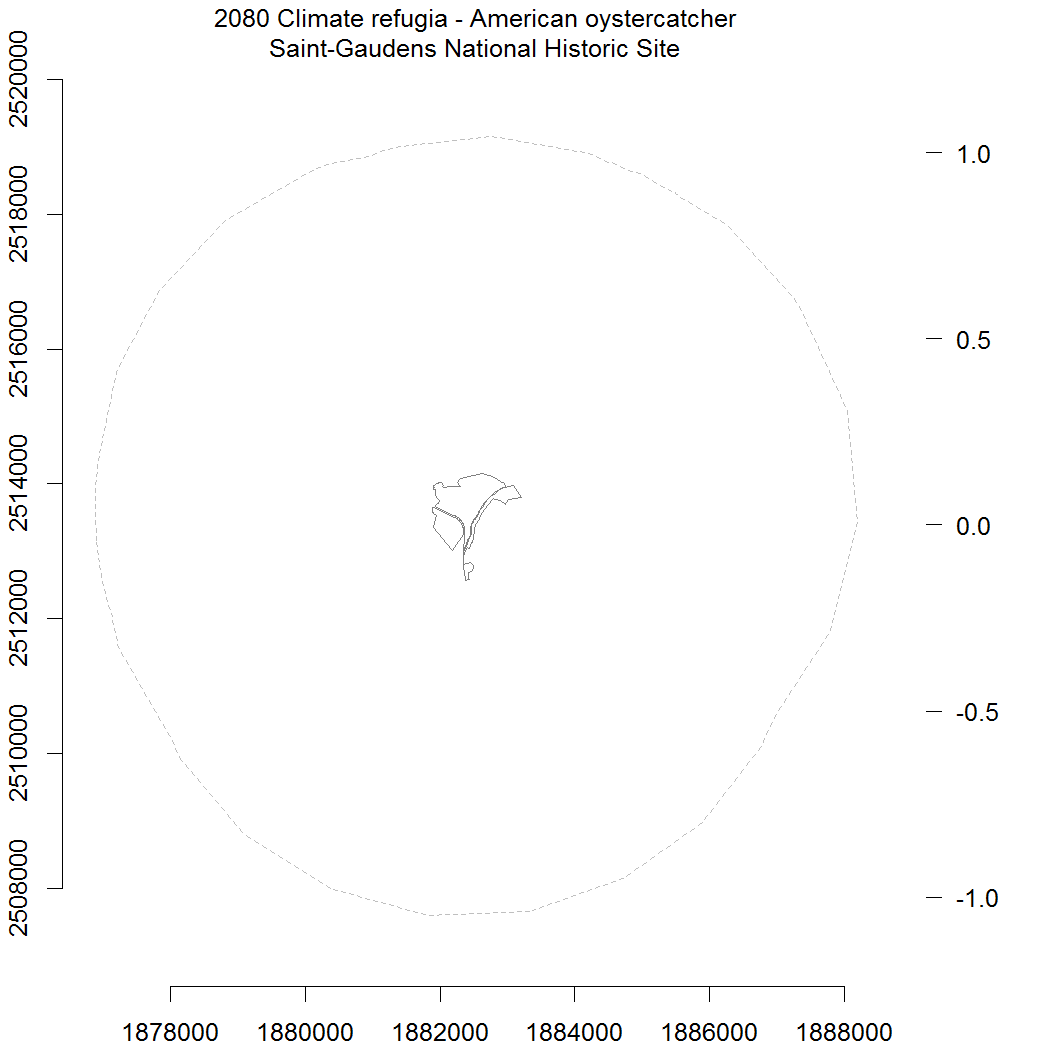 2080 Climate refugia - American oystercatcher
Saint-Gaudens National Historic Site

2520000
2518000
2516000
2514000
2512000
2510000
2508000

1.0
0.5
0.0
-0.5
-1.0

1878000
1880000
1882000
1884000
1886000
1888000